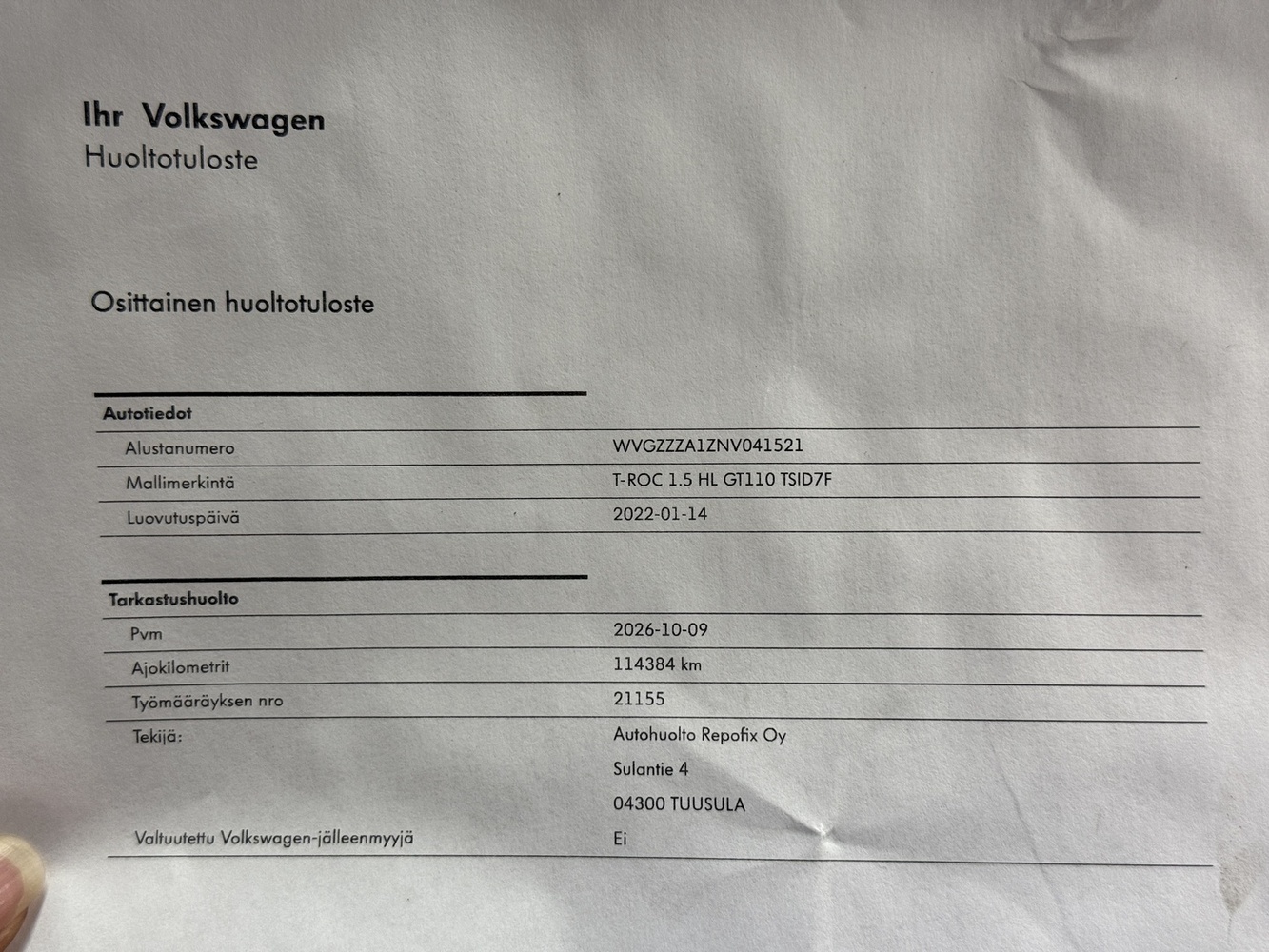 Ihr Volkswagen
Huoltotuloste

Osittainen huoltotuloste

Autotiedot
Alustanumero
WVGZZZA1ZNV041521
Mallimerkintä
T-ROC 1.5 HL GT110 TSID7F
Luovutuspäivä
2022-01-14

Tarkastushuolto
Pvm
2026-10-09
Ajokilometrit
114384 km
Työmääräyksen nro
21155
Tekijä:
Autohuolto Repofix Oy
Sulantie 4
04300 TUUSULA
Valtuutettu Volkswagen-jälleenmyyjä
Ei